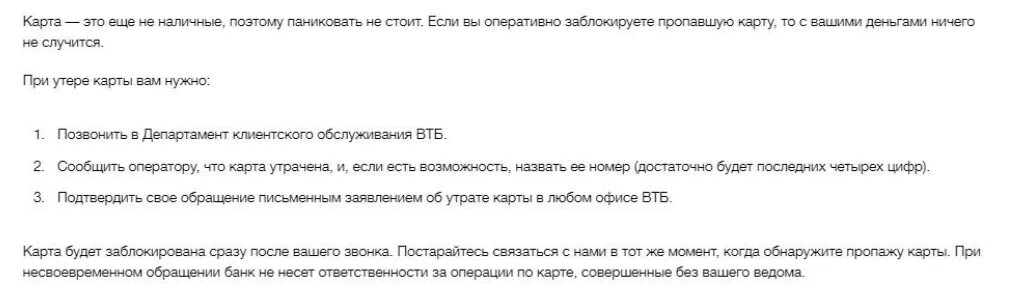 Карта — это еще не наличные, поэтому паниковать не стоит. Если вы оперативно заблокируете пропавшую карту, то с вашими деньгами ничего не случится.

При утере карты вам нужно:

1. Позвонить в Департамент клиентского обслуживания ВТБ.
2. Сообщить оператору, что карта утрачена, и, если есть возможность, назвать ее номер (достаточно будет последних четырех цифр).
3. Подтвердить свое обращение письменным заявлением об утрате карты в любом офисе ВТБ.

Карта будет заблокирована сразу после вашего звонка. Постарайтесь связаться с нами в тот же момент, когда обнаружите пропажу карты. При несвоевременном обращении банк не несет ответственности за операции по карте, совершенные без вашего ведома.